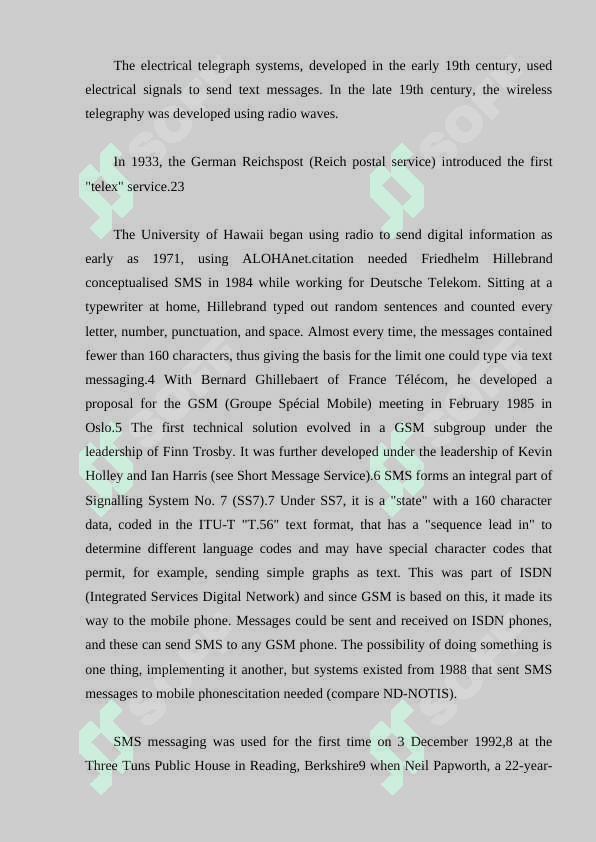 The electrical telegraph systems, developed in the early 19th century, used electrical signals to send text messages. In the late 19th century, the wireless telegraphy was developed using radio waves.

In 1933, the German Reichspost (Reich postal service) introduced the first "telex" service.23

The University of Hawaii began using radio to send digital information as early as 1971, using ALOHAnet.citation needed Friedhelm Hillebrand conceptualised SMS in 1984 while working for Deutsche Telekom. Sitting at a typewriter at home, Hillebrand typed out random sentences and counted every letter, number, punctuation, and space. Almost every time, the messages contained fewer than 160 characters, thus giving the basis for the limit one could type via text messaging.4 With Bernard Ghillebaert of France Télécom, he developed a proposal for the GSM (Groupe Spécial Mobile) meeting in February 1985 in Oslo.5 The first technical solution evolved in a GSM subgroup under the leadership of Finn Trosby. It was further developed under the leadership of Kevin Holley and Ian Harris (see Short Message Service).6 SMS forms an integral part of Signalling System No. 7 (SS7).7 Under SS7, it is a "state" with a 160 character data, coded in the ITU-T "T.56" text format, that has a "sequence lead in" to determine different language codes and may have special character codes that permit, for example, sending simple graphs as text. This was part of ISDN (Integrated Services Digital Network) and since GSM is based on this, it made its way to the mobile phone. Messages could be sent and received on ISDN phones, and these can send SMS to any GSM phone. The possibility of doing something is one thing, implementing it another, but systems existed from 1988 that sent SMS messages to mobile phonescitation needed (compare ND-NOTIS).

SMS messaging was used for the first time on 3 December 1992,8 at the Three Tuns Public House in Reading, Berkshire9 when Neil Papworth, a 22-year-